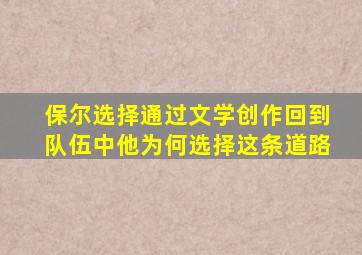 保尔选择通过文学创作回到队伍中他为何选择这条道路